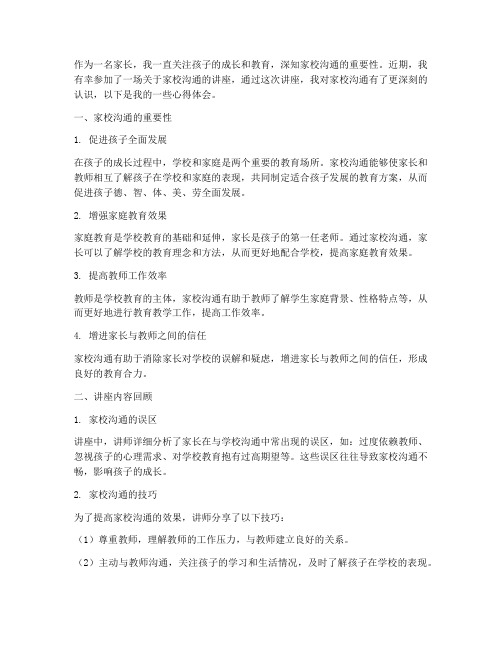 作为一名家长，我一直关注孩子的成长和教育，深知家校沟通的重要性。近期，我有幸参加了一场关于家校沟通的讲座，通过这次讲座，我对家校沟通有了更深刻的认识，以下是我的一些心得体会。

一、家校沟通的重要性

1. 促进孩子全面发展

在孩子的成长过程中，学校和家庭是两个重要的教育场所。家校沟通能够使家长和教师相互了解孩子在学校和家庭的表现，共同制定适合孩子发展的教育方案，从而促进孩子德、智、体、美、劳全面发展。

2. 增强家庭教育效果

家庭教育是学校教育的基础和延伸，家长是孩子的第一任老师。通过家校沟通，家长可以了解学校的教育理念和方法，从而更好地配合学校，提高家庭教育效果。

3. 提高教师工作效率

教师是学校教育的主体，家校沟通有助于教师了解学生家庭背景、性格特点等，从而更好地进行教育教学工作，提高工作效率。

4. 增进家长与教师之间的信任

家校沟通有助于消除家长对学校的误解和疑虑，增进家长与教师之间的信任，形成良好的教育合力。

二、讲座内容回顾

1. 家校沟通的误区

讲座中，讲师详细分析了家长在与学校沟通中常出现的误区，如：过度依赖教师、忽视孩子的心理需求、对学校教育抱有过高期望等。这些误区往往导致家校沟通不畅，影响孩子的成长。

2. 家校沟通的技巧

为了提高家校沟通的效果，讲师分享了以下技巧：

（1）尊重教师，理解教师的工作压力，与教师建立良好的关系。

（2）主动与教师沟通，关注孩子的学习和生活情况，及时了解孩子在学校的表现。